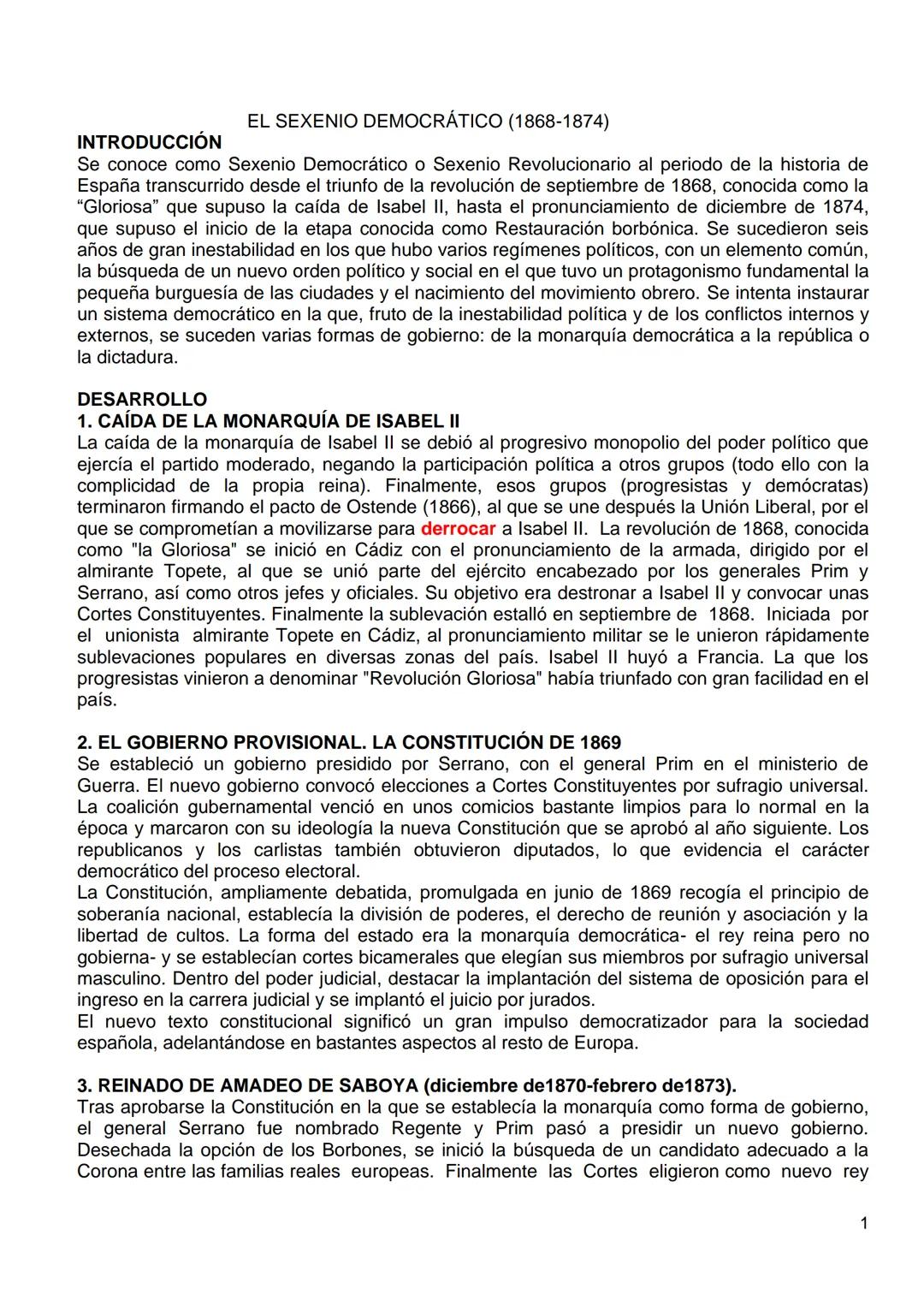 EL SEXENIO DEMOCRÁTICO (1868-1874)

INTRODUCCIÓN
Se conoce como Sexenio Democrático o Sexenio Revolucionario al periodo de la historia de España transcurrido desde el triunfo de la revolución de septiembre de 1868, conocida como la “Gloriosa” que supuso la caída de Isabel II, hasta el pronunciamiento de diciembre de 1874, que supuso el inicio de la etapa conocida como Restauración borbónica. Se sucedieron seis años de gran inestabilidad en los que hubo varios regímenes políticos, con un elemento común, la búsqueda de un nuevo orden político y social en el que tuvo un protagonismo fundamental la pequeña burguesía de las ciudades y el nacimiento del movimiento obrero. Se intenta instaurar un sistema democrático en la que, fruto de la inestabilidad política y de los conflictos internos y externos, se suceden varias formas de gobierno: de la monarquía democrática a la república o la dictadura.

DESARROLLO
1. CAÍDA DE LA MONARQUÍA DE ISABEL II
La caída de la monarquía de Isabel II se debió al progresivo monopolio del poder político que ejercía el partido moderado, negando la participación política a otros grupos (todo ello con la complicidad de la propia reina). Finalmente, esos grupos (progresistas y demócratas) terminaron firmando el pacto de Ostende (1866), al que se une después la Unión Liberal, por el que se comprometían a movilizarse para derrocar a Isabel II. La revolución de 1868, conocida como "la Gloriosa" se inició en Cádiz con el pronunciamiento de la armada, dirigido por el almirante Topete, al que se unió parte del ejército encabezado por los generales Prim y Serrano, así como otros jefes y oficiales. Su objetivo era destronar a Isabel II y convocar unas Cortes Constituyentes. Finalmente la sublevación estalló en septiembre de 1868. Iniciada por el unionista almirante Topete en Cádiz, al pronunciamiento militar se le unieron rápidamente sublevaciones populares en diversas zonas del país. Isabel II huyó a Francia. La que los progresistas vinieron a denominar "Revolución Gloriosa" había triunfado con gran facilidad en el país.

2. EL GOBIERNO PROVISIONAL. LA CONSTITUCIÓN DE 1869
Se estableció un gobierno presidido por Serrano, con el general Prim en el ministerio de Guerra. El nuevo gobierno convocó elecciones a Cortes Constituyentes por sufragio universal. La coalición gubernamental venció en unos comicios bastante limpios para lo normal en la época y marcaron con su ideología la nueva Constitución que se aprobó al año siguiente. Los republicanos y los carlistas también obtuvieron diputados, lo que evidencia el carácter democrático del proceso electoral.
La Constitución, ampliamente debatida, promulgada en junio de 1869 recogía el principio de soberanía nacional, establecía la división de poderes, el derecho de reunión y asociación y la libertad de cultos. La forma del estado era la monarquía democrática- el rey reina pero no gobierna- y se establecían cortes bicamerales que elegían sus miembros por sufragio universal masculino. Dentro del poder judicial, destacar la implantación del sistema de oposición para el ingreso en la carrera judicial y se implantó el juicio por jurados.
El nuevo texto constitucional significó un gran impulso democratizador para la sociedad española, adelantándose en bastantes aspectos al resto de Europa.

3. REINADO DE AMADEO DE SABOYA (diciembre de1870-febrero de1873).
Tras aprobarse la Constitución en la que se establecía la monarquía como forma de gobierno, el general Serrano fue nombrado Regente y Prim pasó a presidir un nuevo gobierno. Desechada la opción de los Borbones, se inició la búsqueda de un candidato adecuado a la Corona entre las familias reales europeas. Finalmente las Cortes eligieron como nuevo rey

1